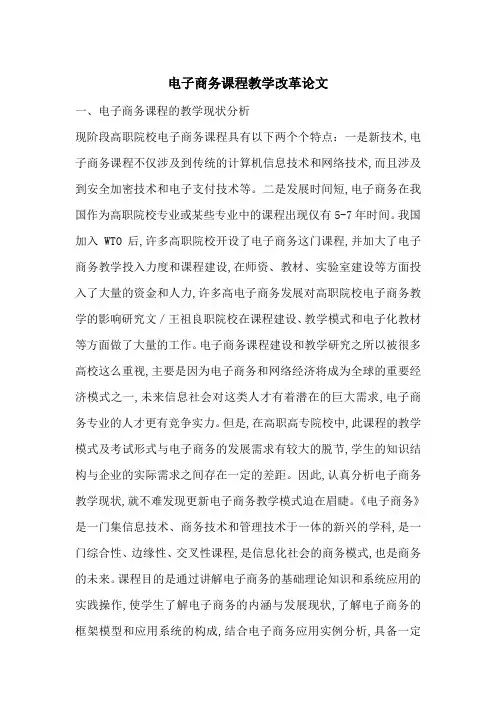 电子商务课程教学改革论文

一、电子商务课程的教学现状分析

现阶段高职院校电子商务课程具有以下两个个特点：一是新技术,电子商务课程不仅涉及到传统的计算机信息技术和网络技术,而且涉及到安全加密技术和电子支付技术等。二是发展时间短,电子商务在我国作为高职院校专业或某些专业中的课程出现仅有 5-7 年时间。我国加入 WTO 后,许多高职院校开设了电子商务这门课程,并加大了电子商务教学投入力度和课程建设,在师资、教材、实验室建设等方面投入了大量的资金和人力,许多高电子商务发展对高职院校电子商务教学的影响研究文 / 王祖良职院校在课程建设、教学模式和电子化教材等方面做了大量的工作。电子商务课程建设和教学研究之所以被很多高校这么重视,主要是因为电子商务和网络经济将成为全球的重要经济模式之一,未来信息社会对这类人才有着潜在的巨大需求,电子商务专业的人才更有竞争实力。但是,在高职高专院校中,此课程的教学模式及考试形式与电子商务的发展需求有较大的脱节,学生的知识结构与企业的实际需求之间存在一定的差距。因此,认真分析电子商务教学现状,就不难发现更新电子商务教学模式迫在眉睫。《电子商务》是一门集信息技术、商务技术和管理技术于一体的新兴的学科,是一门综合性、边缘性、交叉性课程,是信息化社会的商务模式,也是商务的未来。课程目的是通过讲解电子商务的基础理论知识和系统应用的实践操作,使学生了解电子商务的内涵与发展现状,了解电子商务的框架模型和应用系统的构成,结合电子商务应用实例分析,具备一定